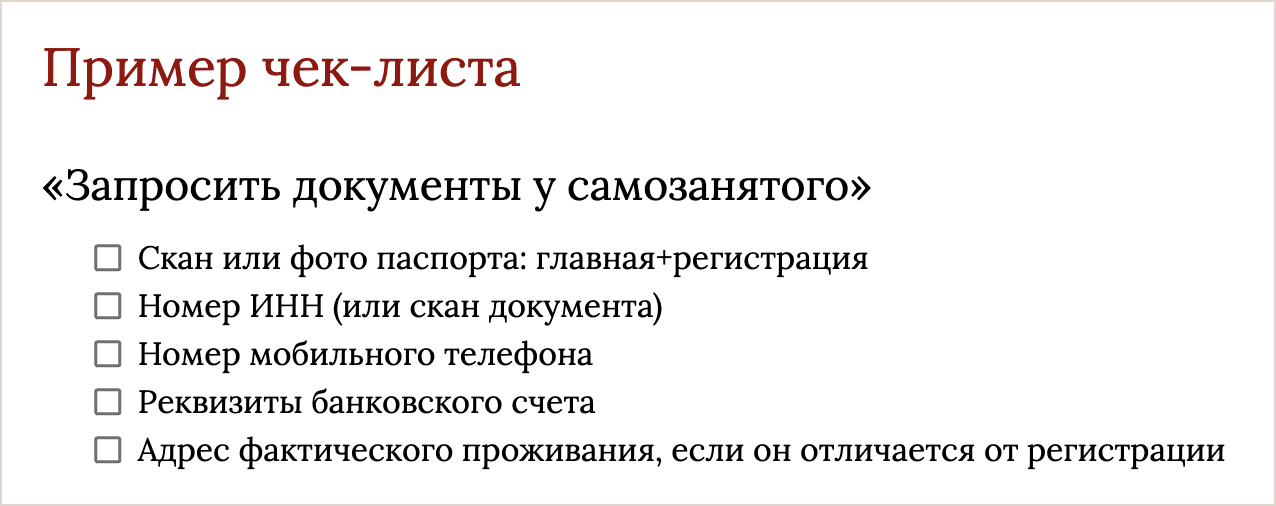 Пример чек-листа

«Запросить документы у самозанятого»

☐ Скан или фото паспорта: главная+регистрация
☐ Номер ИНН (или скан документа)
☐ Номер мобильного телефона
☐ Реквизиты банковского счета
☐ Адрес фактического проживания, если он отличается от регистрации